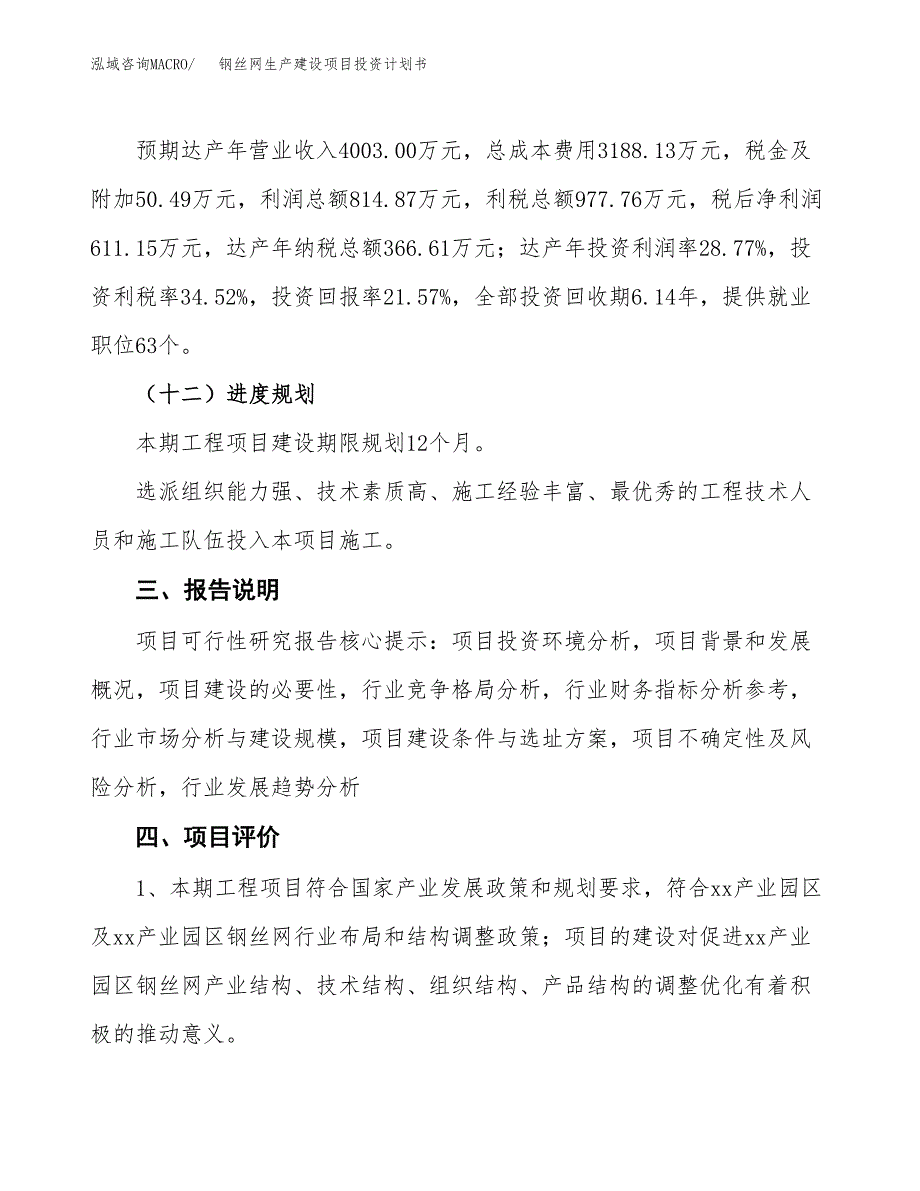 泓域咨询MACRO/　　钢丝网生产建设项目投资计划书

预期达产年营业收入4003.00万元，总成本费用3188.13万元，税金及附加50.49万元，利润总额814.87万元，利税总额977.76万元，税后净利润611.15万元，达产年纳税总额366.61万元；达产年投资利润率28.77%，投资利税率34.52%，投资回报率21.57%，全部投资回收期6.14年，提供就业职位63个。

（十二）进度规划

本期工程项目建设期限规划12个月。

选派组织能力强、技术素质高、施工经验丰富、最优秀的工程技术人员和施工队伍投入本项目施工。

三、报告说明

项目可行性研究报告核心提示：项目投资环境分析，项目背景和发展概况，项目建设的必要性，行业竞争格局分析，行业财务指标分析参考，行业市场分析与建设规模，项目建设条件与选址方案，项目不确定性及风险分析，行业发展趋势分析

四、项目评价

1、本期工程项目符合国家产业发展政策和规划要求，符合xx产业园区及xx产业园区钢丝网行业布局和结构调整政策；项目的建设对促进xx产业园区钢丝网产业结构、技术结构、组织结构、产品结构的调整优化有着积极的推动意义。